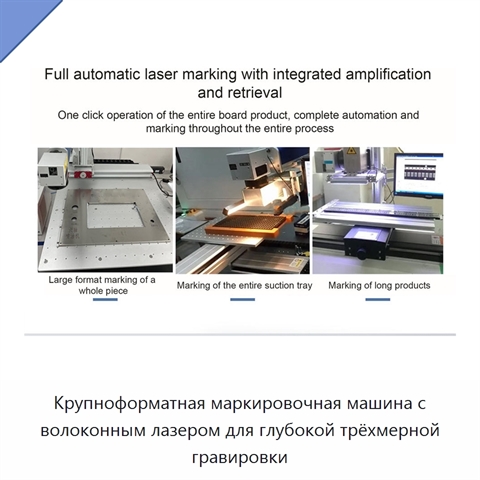 Full automatic laser marking with integrated amplification and retrieval

One click operation of the entire board product, complete automation and marking throughout the entire process

Large format marking of a whole piece

Marking of the entire suction tray

Marking of long products

Крупноформатная маркировочная машина с волоконным лазером для глубокой трёхмерной гравировки